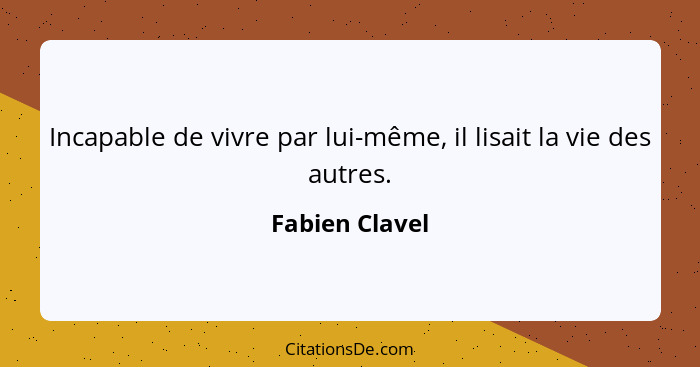 Incapable de vivre par lui-même, il lisait la vie des autres.

Fabien Clavel

CitationsDe.com